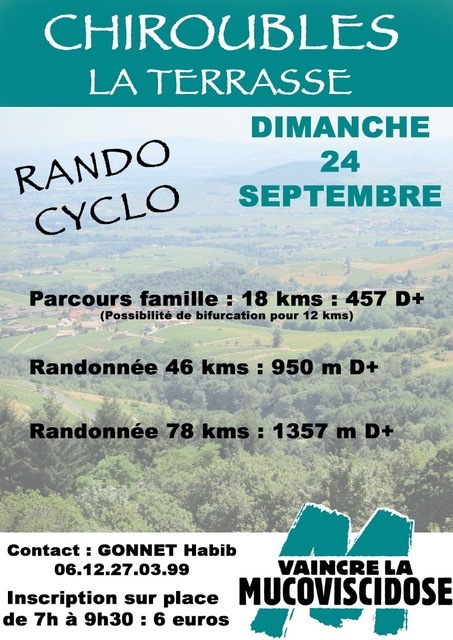 CHIROUBLES
LA TERRASSE

RANDO
CYCLO

DIMANCHE
24
SEPTEMBRE

Parcours famille : 18 kms : 457 D+
(Possibilité de bifurcation pour 12 kms)

Randonnée 46 kms : 950 m D+

Randonnée 78 kms : 1357 m D+

Contact : GONNET Habib
06.12.27.03.99

Inscription sur place
de 7h à 9h30 : 6 euros

VAINCRE LA
MUCOVISCIDOSE